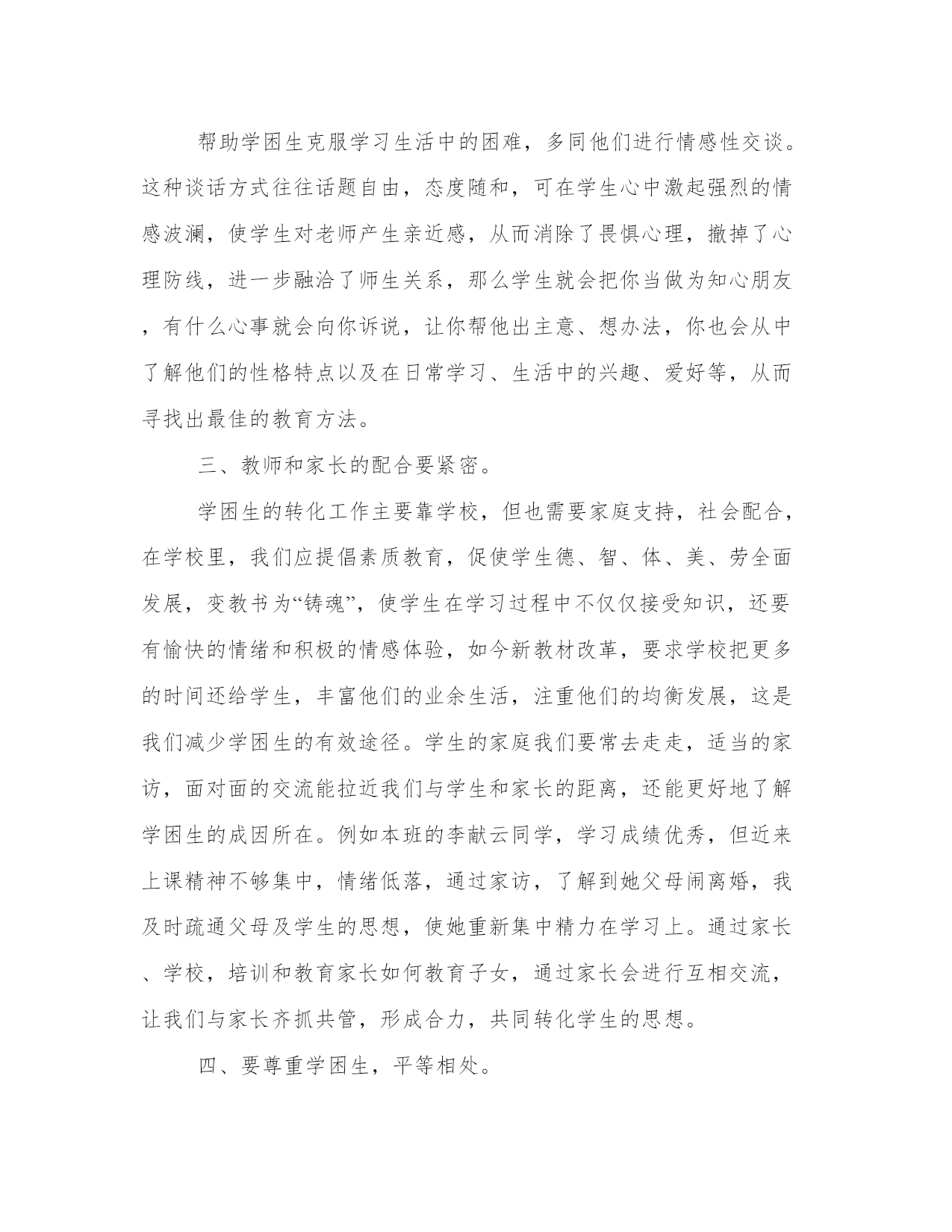 帮助学困生克服学习生活中的困难，多同他们进行情感性交谈。这种谈话方式往往话题自由，态度随和，可在学生心中激起强烈的情感波澜，使学生对老师产生亲近感，从而消除了畏惧心理，撤掉了心理防线，进一步融洽了师生关系，那么学生就会把你当做为知心朋友，有什么心事就会向你诉说，让你帮他出主意、想办法，你也会从中了解他们的性格特点以及在日常学习、生活中的兴趣、爱好等，从而寻找出最佳的教育方法。

三、教师和家长的配合要紧密。

学困生的转化工作主要靠学校，但也需要家庭支持，社会配合，在学校里，我们应提倡素质教育，促使学生德、智、体、美、劳全面发展，变教书为“铸魂”，使学生在学习过程中不仅仅接受知识，还要有愉快的情绪和积极的情感体验，如今新教材改革，要求学校把更多的时间还给学生，丰富他们的业余生活，注重他们的均衡发展，这是我们减少学困生的有效途径。学生的家庭我们要常去走走，适当的家访，面对面的交流能拉近我们与学生和家长的距离，还能更好地了解学困生的成因所在。例如本班的李献云同学，学习成绩优秀，但近来上课精神不够集中，情绪低落，通过家访，了解到她父母闹离婚，我及时疏通父母及学生的思想，使她重新集中精力在学习上。通过家长、学校，培训和教育家长如何教育子女，通过家长会进行互相交流，让我们与家长齐抓共管，形成合力，共同转化学生的思想。

四、要尊重学困生，平等相处。